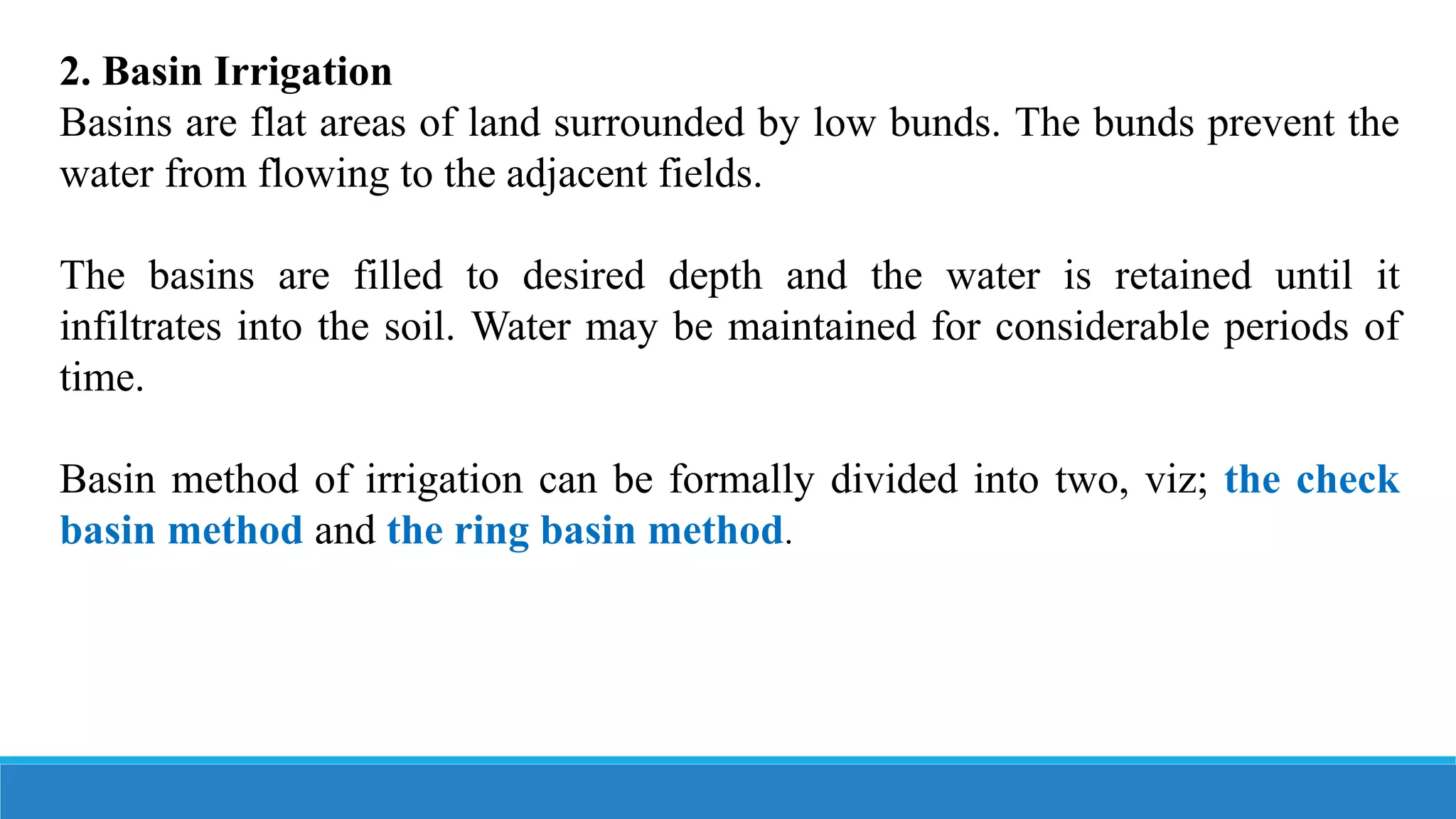 2. Basin Irrigation
Basins are flat areas of land surrounded by low bunds. The bunds prevent the water from flowing to the adjacent fields.

The basins are filled to desired depth and the water is retained until it infiltrates into the soil. Water may be maintained for considerable periods of time.

Basin method of irrigation can be formally divided into two, viz; the check basin method and the ring basin method.